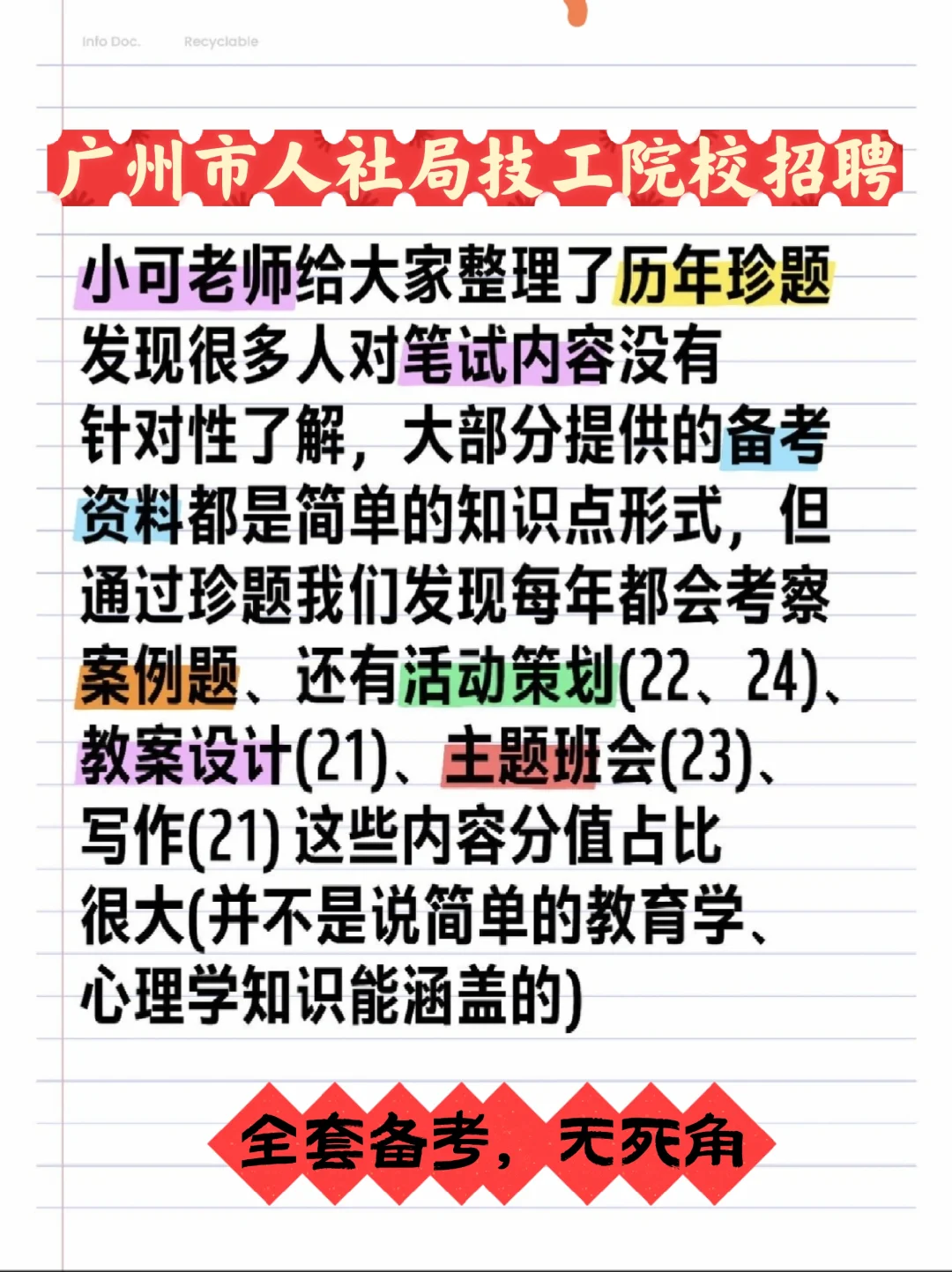 Info Doc. Recyclable

广州市人社局技工院校招聘

小可老师给大家整理了历年珍题发现很多人对笔试内容没有针对性了解，大部分提供的备考资料都是简单的知识点形式，但通过珍题我们发现每年都会考察案例题、还有活动策划(22、24)、教案设计(21)、主题班会(23)、写作(21) 这些内容分值占比很大(并不是说简单的教育学、心理学知识能涵盖的)

全套备考，无死角